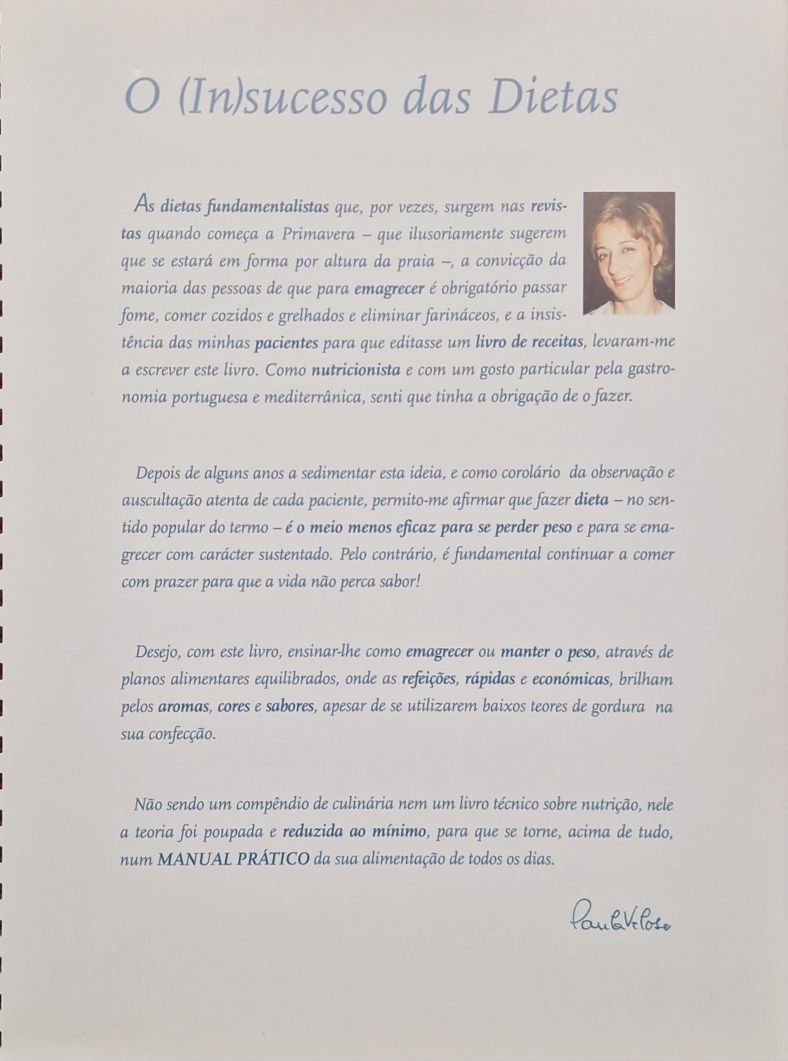 O (In)sucesso das Dietas

As dietas fundamentalistas que, por vezes, surgem nas revistas quando começa a Primavera – que ilusoriamente sugerem que se estará em forma por altura da praia –, a convicção da maioria das pessoas de que para emagrecer é obrigatório passar fome, comer cozidos e grelhados e eliminar farináceos, e a insistência das minhas pacientes para que editasse um livro de receitas, levaram-me a escrever este livro. Como nutricionista e com um gosto particular pela gastronomia portuguesa e mediterrânica, senti que tinha a obrigação de o fazer.

Depois de alguns anos a sedimentar esta ideia, e como corolário da observação e auscultação atenta de cada paciente, permito-me afirmar que fazer dieta – no sentido popular do termo – é o meio menos eficaz para se perder peso e para se emagrecer com carácter sustentado. Pelo contrário, é fundamental continuar a comer com prazer para que a vida não perca sabor!

Desejo, com este livro, ensinar-lhe como emagrecer ou manter o peso, através de planos alimentares equilibrados, onde as refeições, rápidas e económicas, brilham pelos aromas, cores e sabores, apesar de se utilizarem baixos teores de gordura na sua confecção.

Não sendo um compêndio de culinária nem um livro técnico sobre nutrição, nele a teoria foi poupada e reduzida ao mínimo, para que se torne, acima de tudo, num MANUAL PRÁTICO da sua alimentação de todos os dias.

Paula Veloso